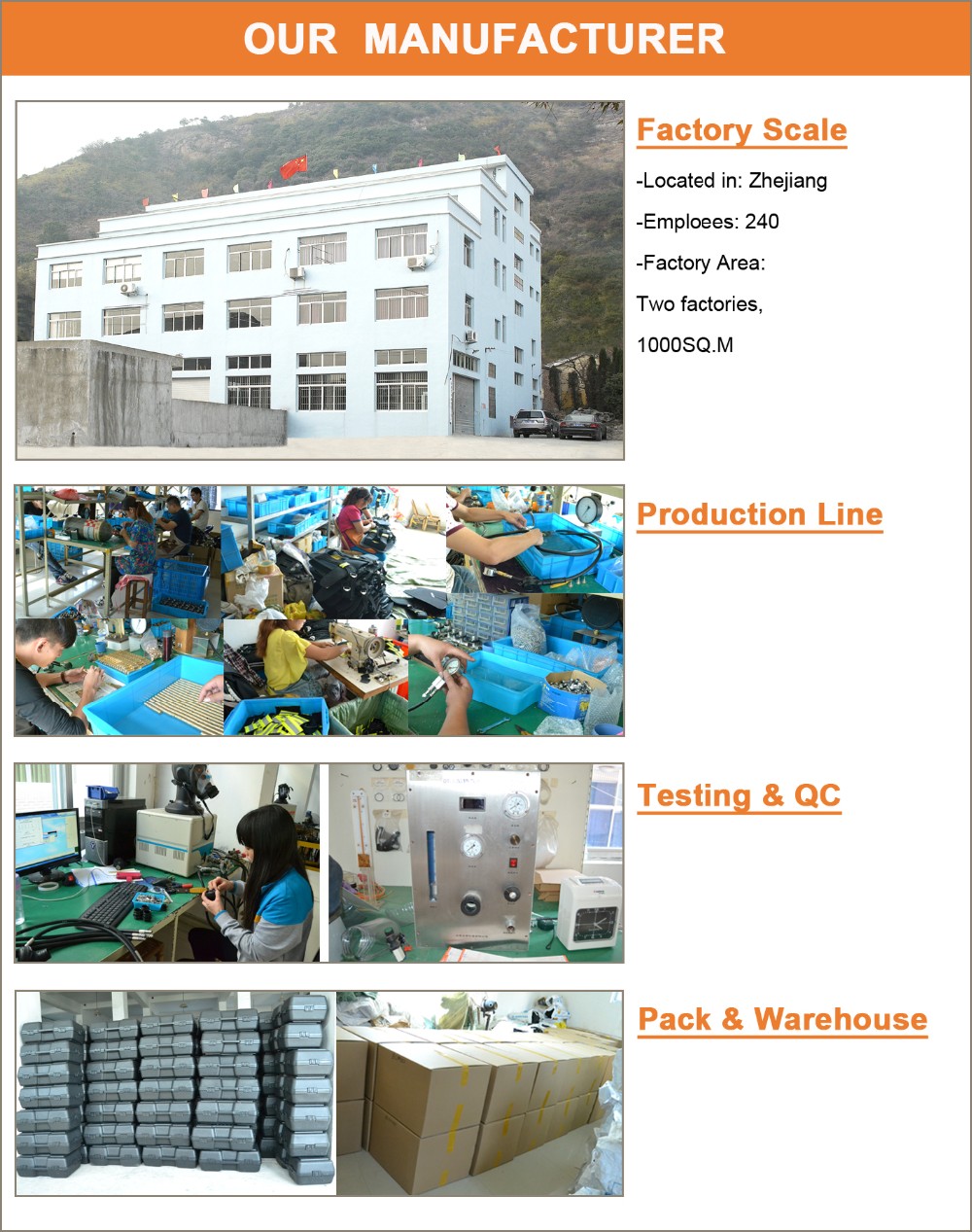 OUR MANUFACTURER

Factory Scale

-Located in: Zhejiang

-Emploees: 240

-Factory Area:

Two factories,

1000SQ.M

Production Line

Testing & QC

Pack & Warehouse